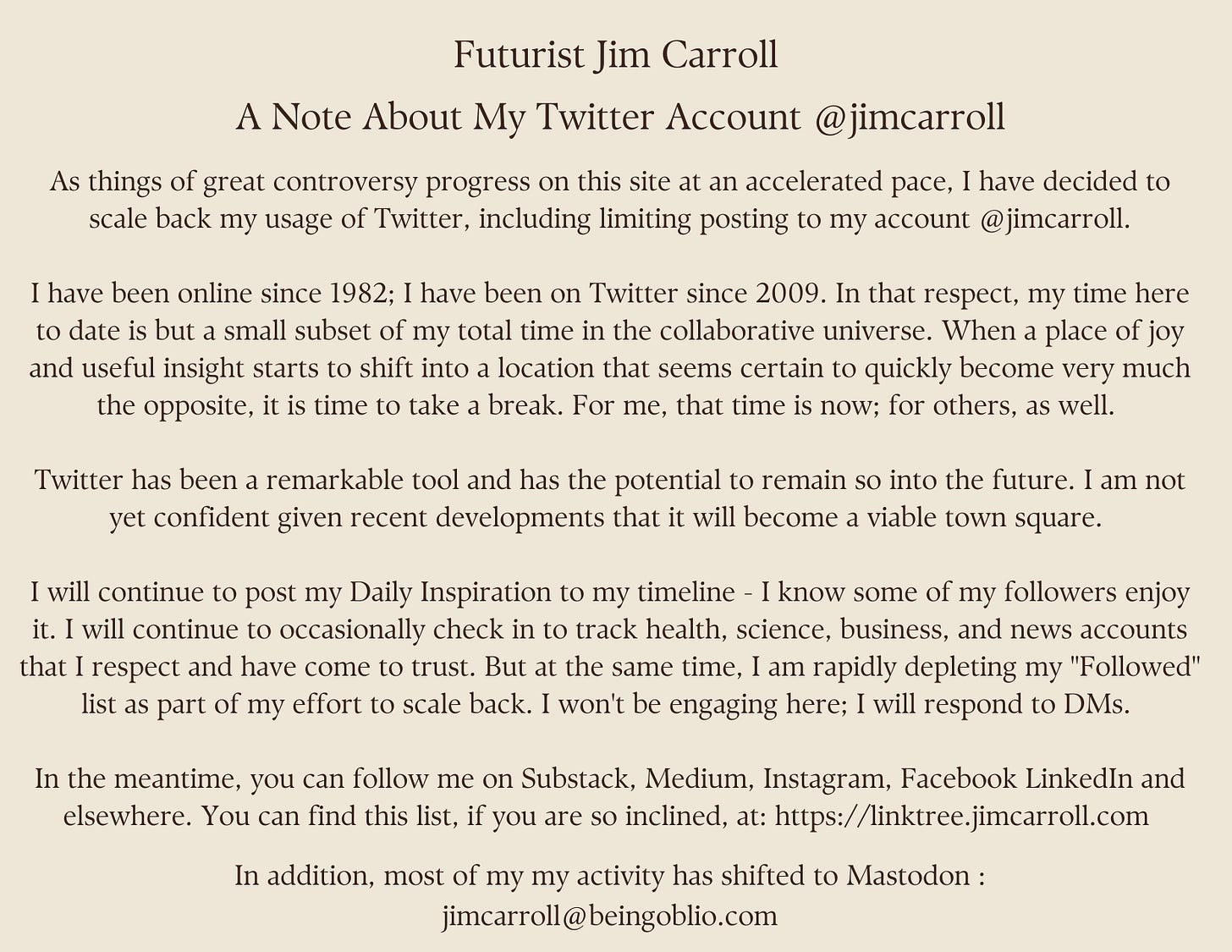 Futurist Jim Carroll

A Note About My Twitter Account @jimcarroll

As things of great controversy progress on this site at an accelerated pace, I have decided to scale back my usage of Twitter, including limiting posting to my account @jimcarroll.

I have been online since 1982; I have been on Twitter since 2009. In that respect, my time here to date is but a small subset of my total time in the collaborative universe. When a place of joy and useful insight starts to shift into a location that seems certain to quickly become very much the opposite, it is time to take a break. For me, that time is now; for others, as well.

Twitter has been a remarkable tool and has the potential to remain so into the future. I am not yet confident given recent developments that it will become a viable town square.

I will continue to post my Daily Inspiration to my timeline - I know some of my followers enjoy it. I will continue to occasionally check in to track health, science, business, and news accounts that I respect and have come to trust. But at the same time, I am rapidly depleting my "Followed" list as part of my effort to scale back. I won't be engaging here; I will respond to DMs.

In the meantime, you can follow me on Substack, Medium, Instagram, Facebook LinkedIn and elsewhere. You can find this list, if you are so inclined, at: https://linktree.jimcarroll.com

In addition, most of my my activity has shifted to Mastodon : jimcarroll@beingoblio.com